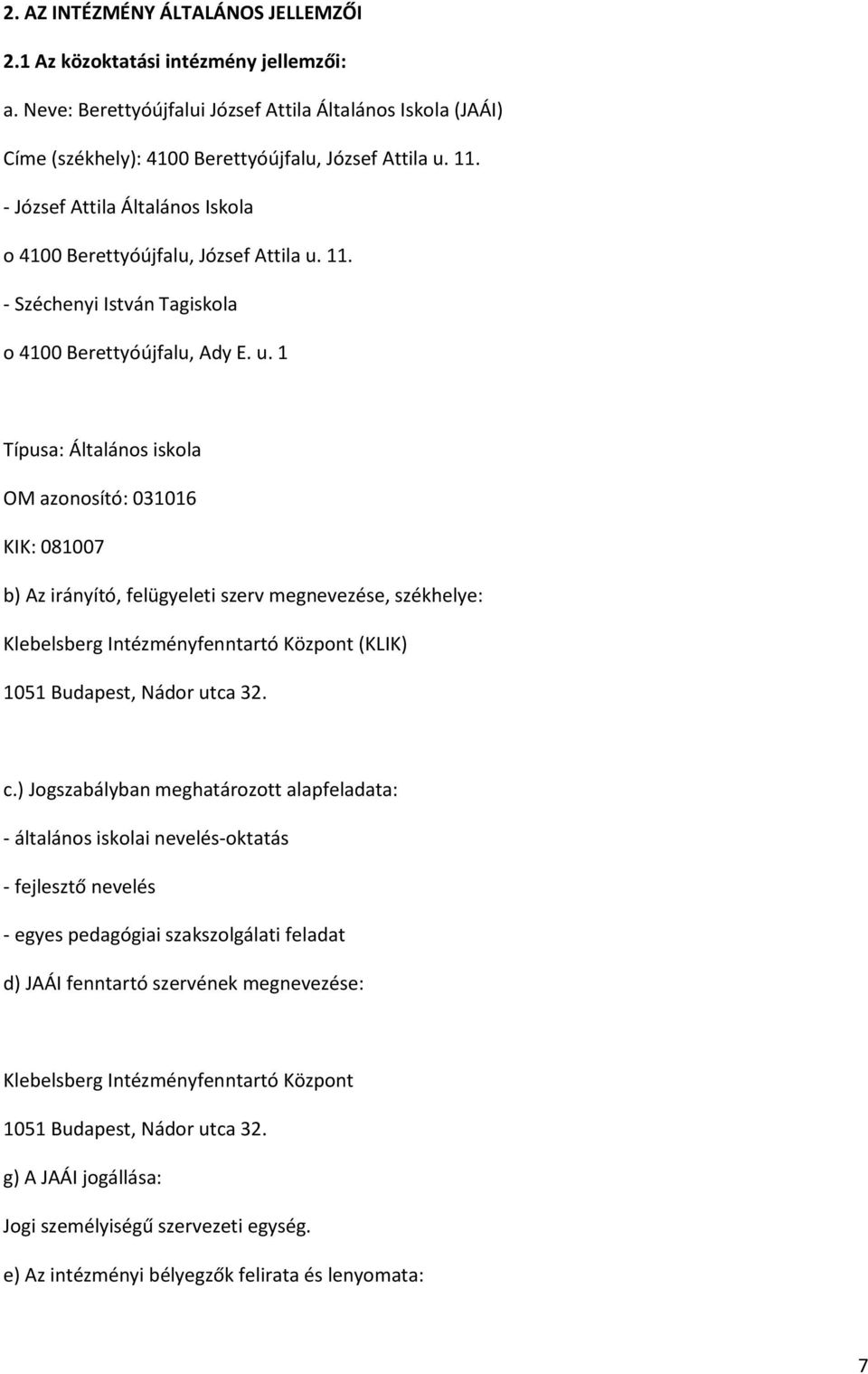 2. AZ INTÉZMÉNY ÁLTALÁNOS JELLEMZŐI

2.1 Az közoktatási intézmény jellemzői:

a. Neve: Berettyóújfalui József Attila Általános Iskola (JAÁI)

Címe (székhely): 4100 Berettyóújfalu, József Attila u. 11.

- József Attila Általános Iskola

o 4100 Berettyóújfalu, József Attila u. 11.

- Széchenyi István Tagiskola

o 4100 Berettyóújfalu, Ady E. u. 1

Típusa: Általános iskola

OM azonosító: 031016

KIK: 081007

b) Az irányító, felügyeleti szerv megnevezése, székhelye:

Klebelsberg Intézményfenntartó Központ (KLIK)

1051 Budapest, Nádor utca 32.

c.) Jogszabályban meghatározott alapfeladata:

- általános iskolai nevelés-oktatás

- fejlesztő nevelés

- egyes pedagógiai szakszolgálati feladat

d) JAÁI fenntartó szervének megnevezése:

Klebelsberg Intézményfenntartó Központ

1051 Budapest, Nádor utca 32.

g) A JAÁI jogállása:

Jogi személyiségű szervezeti egység.

e) Az intézményi bélyegzők felirata és lenyomata:

7